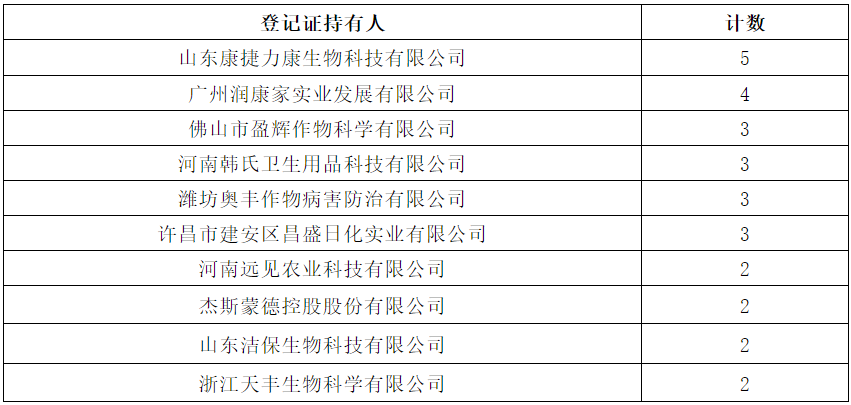 | 登记证持有人 | 计数 |
|---|---|
| 山东康捷力康生物科技有限公司 | 5 |
| 广州润康家实业发展有限公司 | 4 |
| 佛山市盈辉作物科学有限公司 | 3 |
| 河南韩氏卫生用品科技有限公司 | 3 |
| 潍坊奥丰作物病害防治有限公司 | 3 |
| 许昌市建安区昌盛日化实业有限公司 | 3 |
| 河南远见农业科技有限公司 | 2 |
| 杰斯蒙德控股股份有限公司 | 2 |
| 山东洁保生物科技有限公司 | 2 |
| 浙江天丰生物科学有限公司 | 2 |